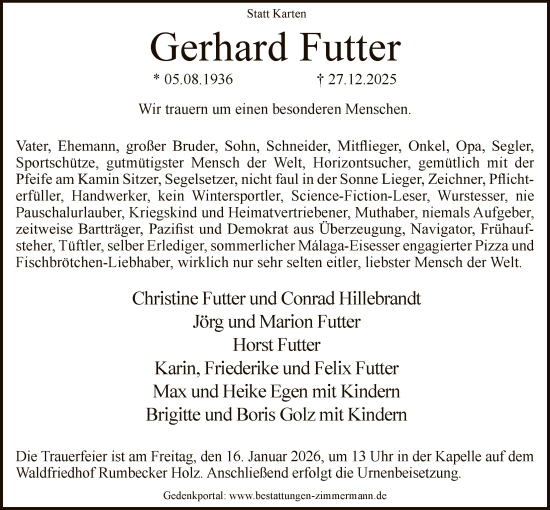 Statt Karten

Gerhard Futter

* 05.08.1936 † 27.12.2025

Wir trauern um einen besonderen Menschen.

Vater, Ehemann, großer Bruder, Sohn, Schneider, Mitflieger, Onkel, Opa, Segler, Sportschütze, gutmütigster Mensch der Welt, Horizontsucher, gemütlich mit der Pfeife am Kamin Sitzer, Segelsetzer, nicht faul in der Sonne Lieger, Zeichner, Pflichterfüller, Handwerker, kein Wintersportler, Science-Fiction-Leser, Wurstesser, nie Pauschalurlauber, Kriegskind und Heimatvertriebener, Muthaber, niemals Aufgeber, zeitweise Bartträger, Pazifist und Demokrat aus Überzeugung, Navigator, Frühaufsteher, Tüftler, selber Erlediger, sommerlicher Málaga-Eisesser engagierter Pizza und Fischbrötchen-Liebhaber, wirklich nur sehr selten eitler, liebster Mensch der Welt.

Christine Futter und Conrad Hillebrandt
Jörg und Marion Futter
Horst Futter
Karin, Friederike und Felix Futter
Max und Heike Egen mit Kindern
Brigitte und Boris Golz mit Kindern

Die Trauerfeier ist am Freitag, den 16. Januar 2026, um 13 Uhr in der Kapelle auf dem Waldfriedhof Rumbecker Holz. Anschließend erfolgt die Urnenbeisetzung.

Gedenkportal: www.bestattungen-zimmermann.de